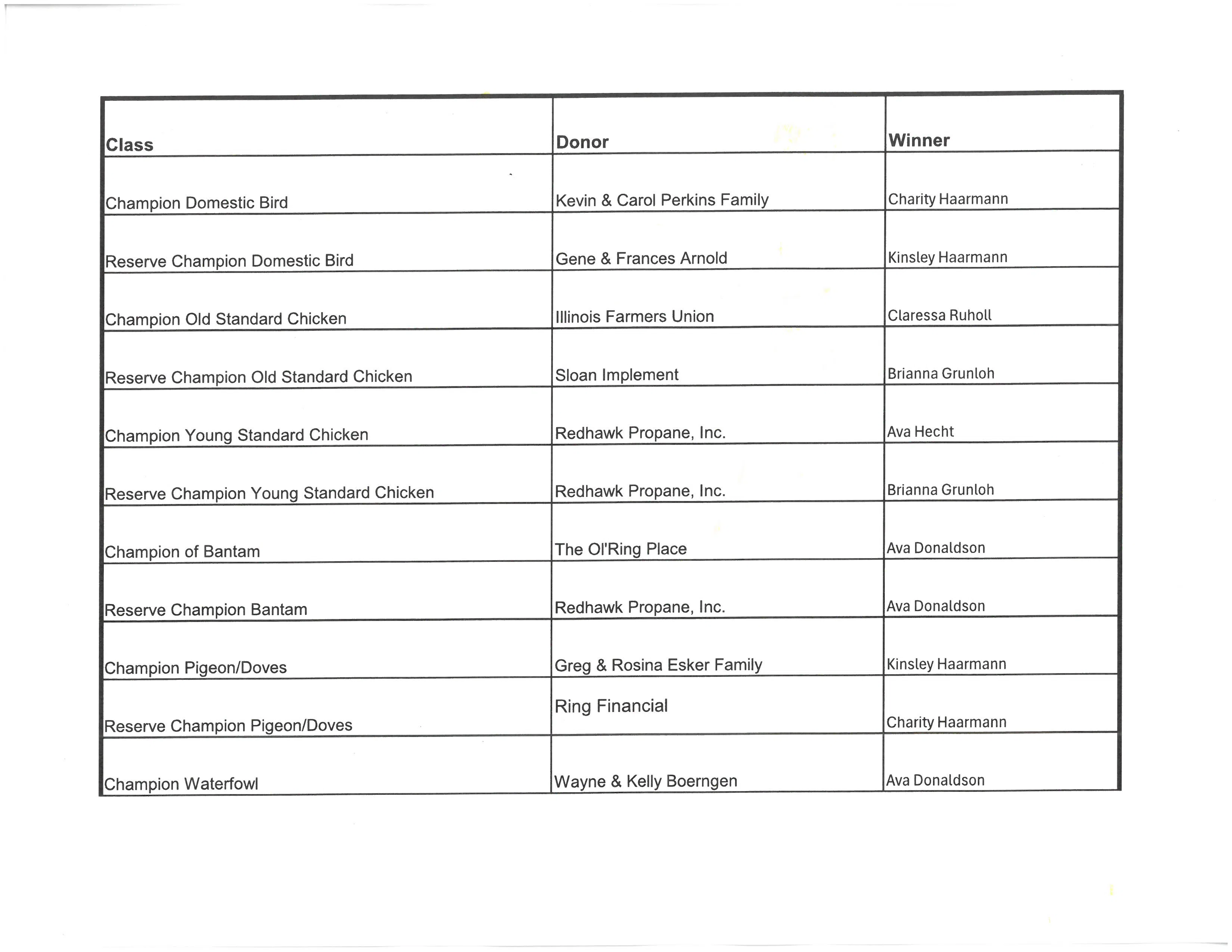 | Class | Donor | Winner |
|---|---|---|
| Champion Domestic Bird | Kevin & Carol Perkins Family | Charity Haarmann |
| Reserve Champion Domestic Bird | Gene & Frances Arnold | Kinsley Haarmann |
| Champion Old Standard Chicken | Illinois Farmers Union | Claressa Ruholl |
| Reserve Champion Old Standard Chicken | Sloan Implement | Brianna Grunloh |
| Champion Young Standard Chicken | Redhawk Propane, Inc. | Ava Hecht |
| Reserve Champion Young Standard Chicken | Redhawk Propane, Inc. | Brianna Grunloh |
| Champion of Bantam | The Ol'Ring Place | Ava Donaldson |
| Reserve Champion Bantam | Redhawk Propane, Inc. | Ava Donaldson |
| Champion Pigeon/Doves | Greg & Rosina Esker Family | Kinsley Haarmann |
| Reserve Champion Pigeon/Doves | Ring Financial | Charity Haarmann |
| Champion Waterfowl | Wayne & Kelly Boerngen | Ava Donaldson |